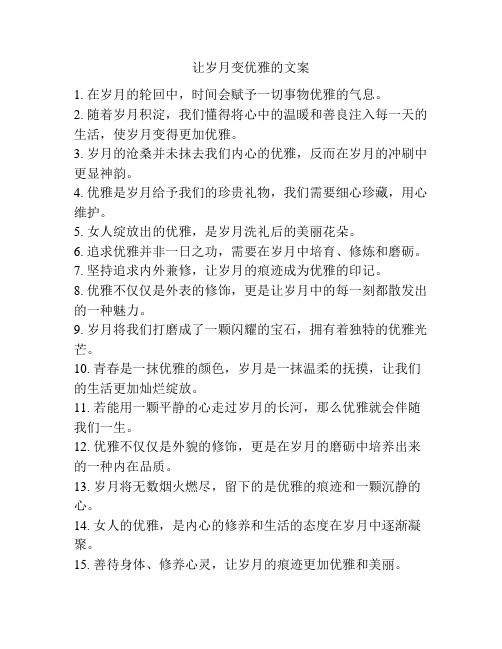 让岁月变优雅的文案

1. 在岁月的轮回中，时间会赋予一切事物优雅的气息。

2. 随着岁月积淀，我们懂得将心中的温暖和善良注入每一天的生活，使岁月变得更加优雅。

3. 岁月的沧桑并未抹去我们内心的优雅，反而在岁月的冲刷中更显神韵。

4. 优雅是岁月给予我们的珍贵礼物，我们需要细心珍藏，用心维护。

5. 女人绽放出的优雅，是岁月洗礼后的美丽花朵。

6. 追求优雅并非一日之功，需要在岁月中培育、修炼和磨砺。

7. 坚持追求内外兼修，让岁月的痕迹成为优雅的印记。

8. 优雅不仅仅是外表的修饰，更是让岁月中的每一刻都散发出的一种魅力。

9. 岁月将我们打磨成了一颗闪耀的宝石，拥有着独特的优雅光芒。

10. 青春是一抹优雅的颜色，岁月是一抹温柔的抚摸，让我们的生活更加灿烂绽放。

11. 若能用一颗平静的心走过岁月的长河，那么优雅就会伴随我们一生。

12. 优雅不仅仅是外貌的修饰，更是在岁月的磨砺中培养出来的一种内在品质。

13. 岁月将无数烟火燃尽，留下的是优雅的痕迹和一颗沉静的心。

14. 女人的优雅，是内心的修养和生活的态度在岁月中逐渐凝聚。

15. 善待身体、修养心灵，让岁月的痕迹更加优雅和美丽。